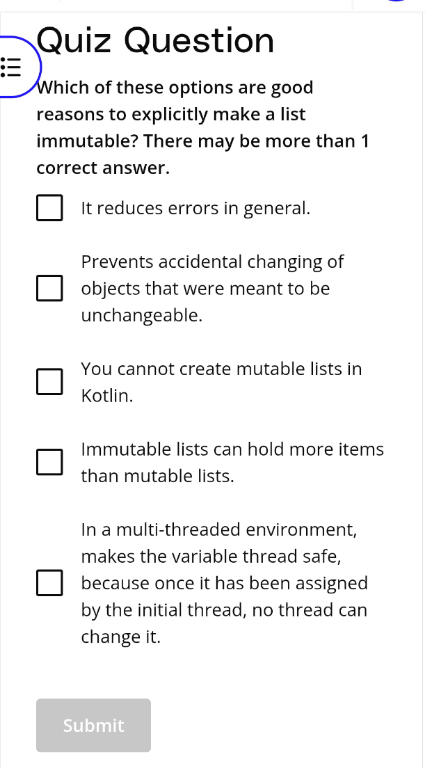 Quiz Question

Which of these options are good reasons to explicitly make a list immutable? There may be more than 1 correct answer.

It reduces errors in general.

Prevents accidental changing of objects that were meant to be unchangeable.

You cannot create mutable lists in Kotlin.

Immutable lists can hold more items than mutable lists.

In a multi-threaded environment, makes the variable thread safe, because once it has been assigned by the initial thread, no thread can change it.

Submit